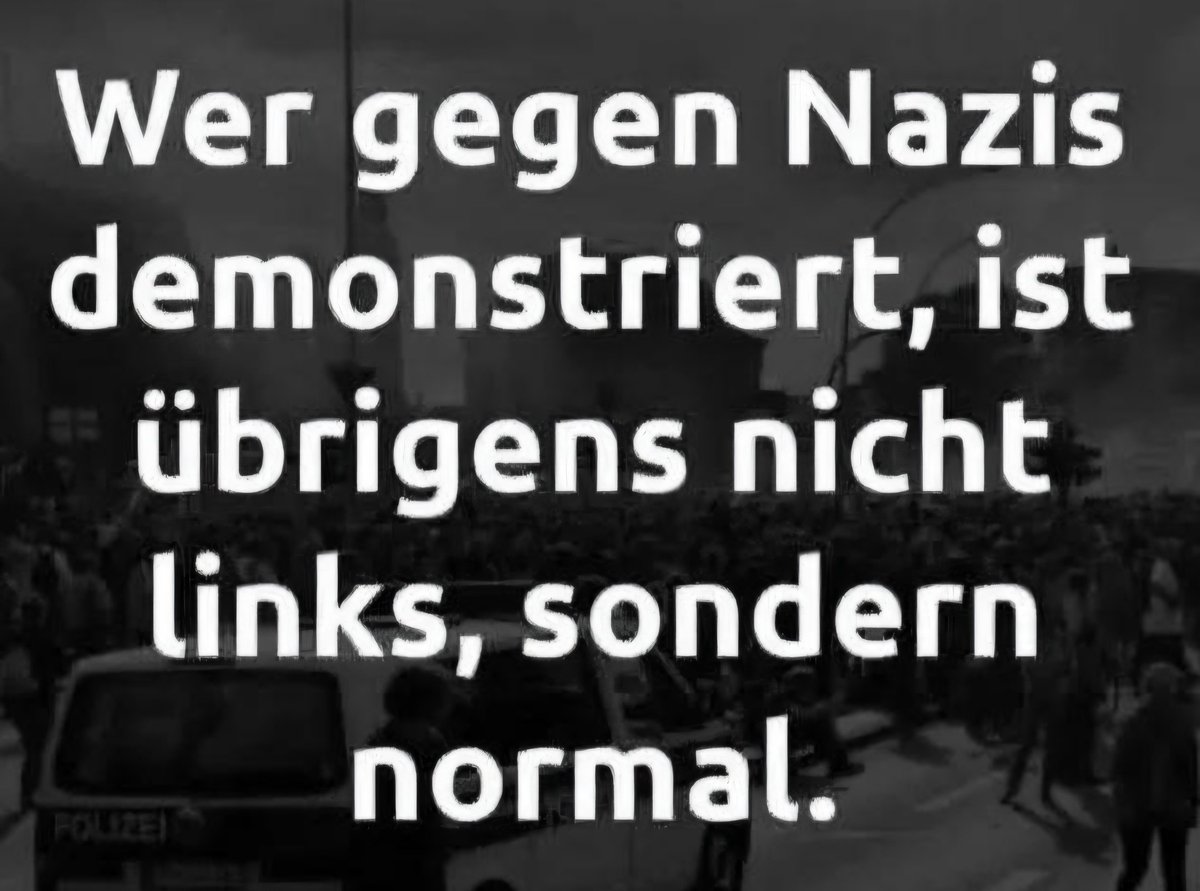 Wer gegen Nazis demonstriert, ist übrigens nicht links, sondern normal.

POLIZEI